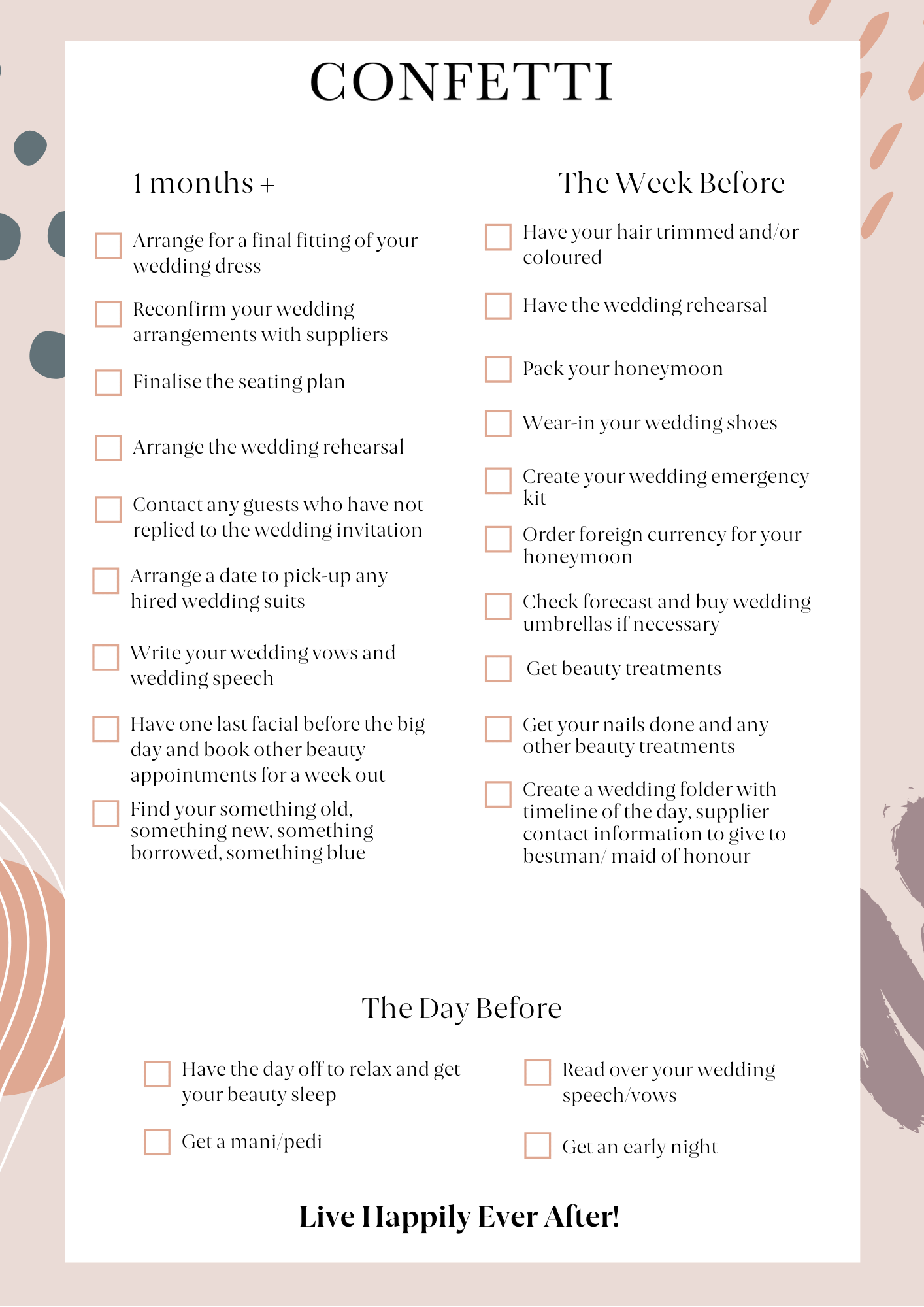 CONFETTI

1 months +

Arrange for a final fitting of your wedding dress

Reconfirm your wedding arrangements with suppliers

Finalise the seating plan

Arrange the wedding rehearsal

Contact any guests who have not replied to the wedding invitation

Arrange a date to pick-up any hired wedding suits

Write your wedding vows and wedding speech

Have one last facial before the big day and book other beauty appointments for a week out

Find your something old, something new, something borrowed, something blue

The Week Before

Have your hair trimmed and/or coloured

Have the wedding rehearsal

Pack your honeymoon

Wear-in your wedding shoes

Create your wedding emergency kit

Order foreign currency for your honeymoon

Check forecast and buy wedding umbrellas if necessary

Get beauty treatments

Get your nails done and any other beauty treatments

Create a wedding folder with timeline of the day, supplier contact information to give to bestman/ maid of honour

The Day Before

Have the day off to relax and get your beauty sleep

Get a mani/pedi

Read over your wedding speech/vows

Get an early night

Live Happily Ever After!